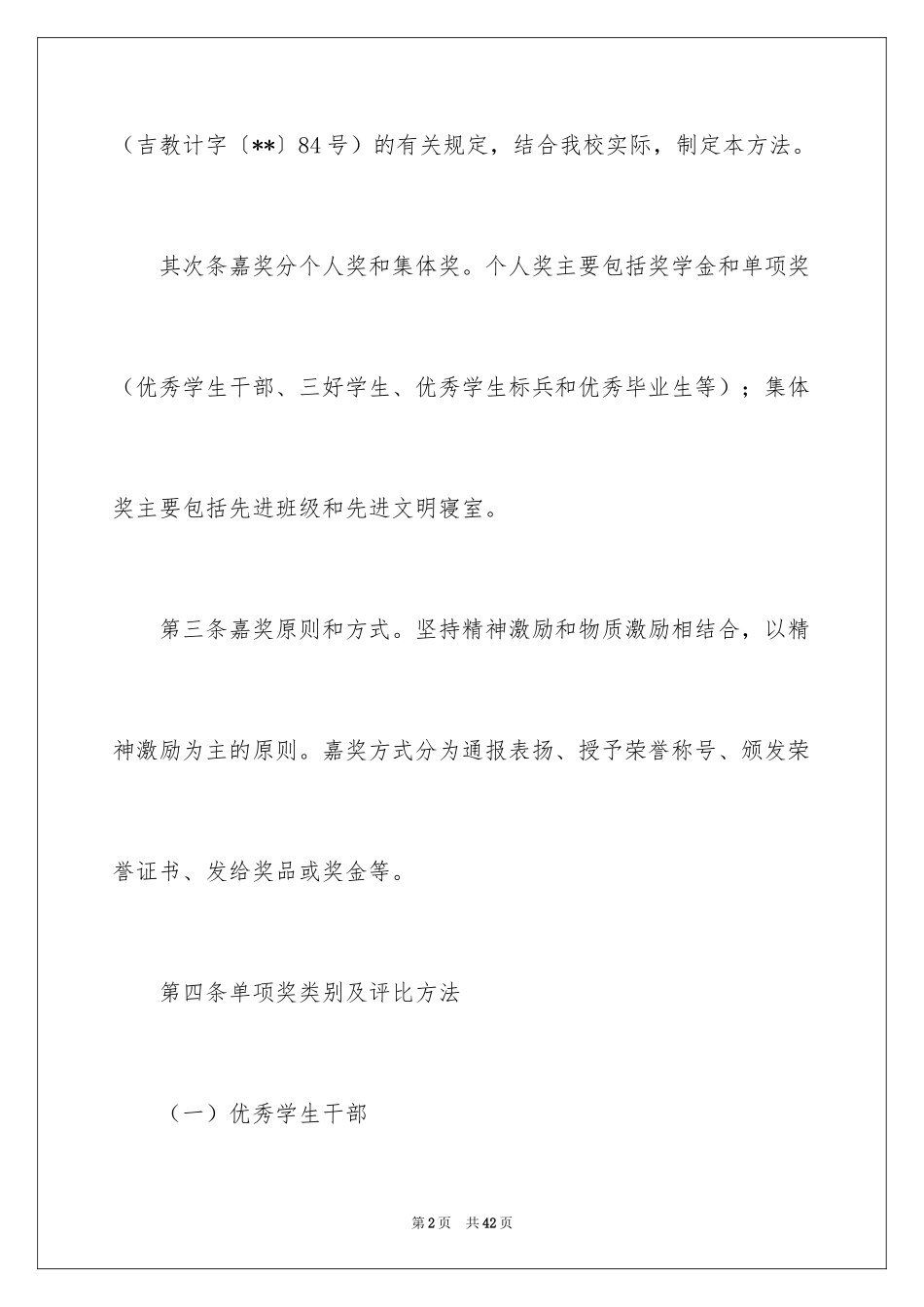 （吉教计字〔**〕84号）的有关规定，结合我校实际，制定本方法。

其次条嘉奖分个人奖和集体奖。个人奖主要包括奖学金和单项奖（优秀学生干部、三好学生、优秀学生标兵和优秀毕业生等）；集体奖主要包括先进班级和先进文明寝室。

第三条嘉奖原则和方式。坚持精神激励和物质激励相结合，以精神激励为主的原则。嘉奖方式分为通报表扬、授予荣誉称号、颁发荣誉证书、发给奖品或奖金等。

第四条单项奖类别及评比方法

（一）优秀学生干部

第2页 共42页